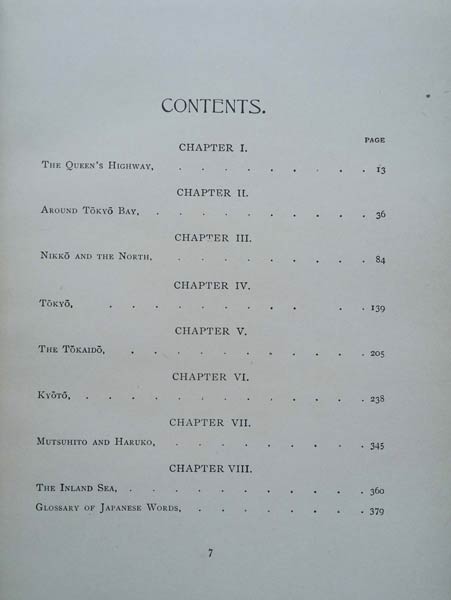 CONTENTS.

PAGE

CHAPTER I.

The Queen's Highway, 13

CHAPTER II.

Around Tōkyō Bay, 36

CHAPTER III.

Nikkō and the North, 84

CHAPTER IV.

Tōkyō, 139

CHAPTER V.

The Tōkaidō, 205

CHAPTER VI.

Kyōtō, 238

CHAPTER VII.

Mutsuhito and Haruko, 345

CHAPTER VIII.

The Inland Sea, 360

Glossary of Japanese Words, 379

7